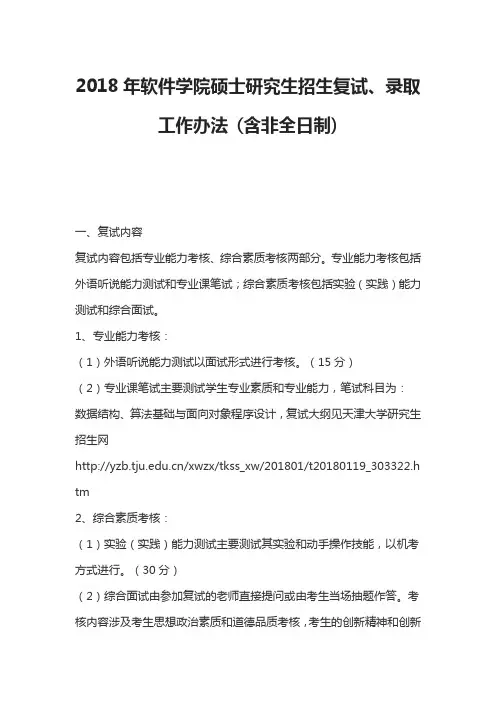 2018 年软件学院硕士研究生招生复试、录取工作办法（含非全日制）

一、复试内容

复试内容包括专业能力考核、综合素质考核两部分。专业能力考核包括外语听说能力测试和专业课笔试；综合素质考核包括实验（实践）能力测试和综合面试。

1、专业能力考核：

（1）外语听说能力测试以面试形式进行考核。（15 分）

（2）专业课笔试主要测试学生专业素质和专业能力，笔试科目为：数据结构、算法基础与面向对象程序设计，复试大纲见天津大学研究生招生网

http://yzb.tju.edu.cn/xwzx/tkss_xw/201801/t20180119_303322.htm

2、综合素质考核：

（1）实验（实践）能力测试主要测试其实验和动手操作技能，以机考方式进行。（30 分）

（2）综合面试由参加复试的老师直接提问或由考生当场抽题作答。考核内容涉及考生思想政治素质和道德品质考核，考生的创新精神和创新